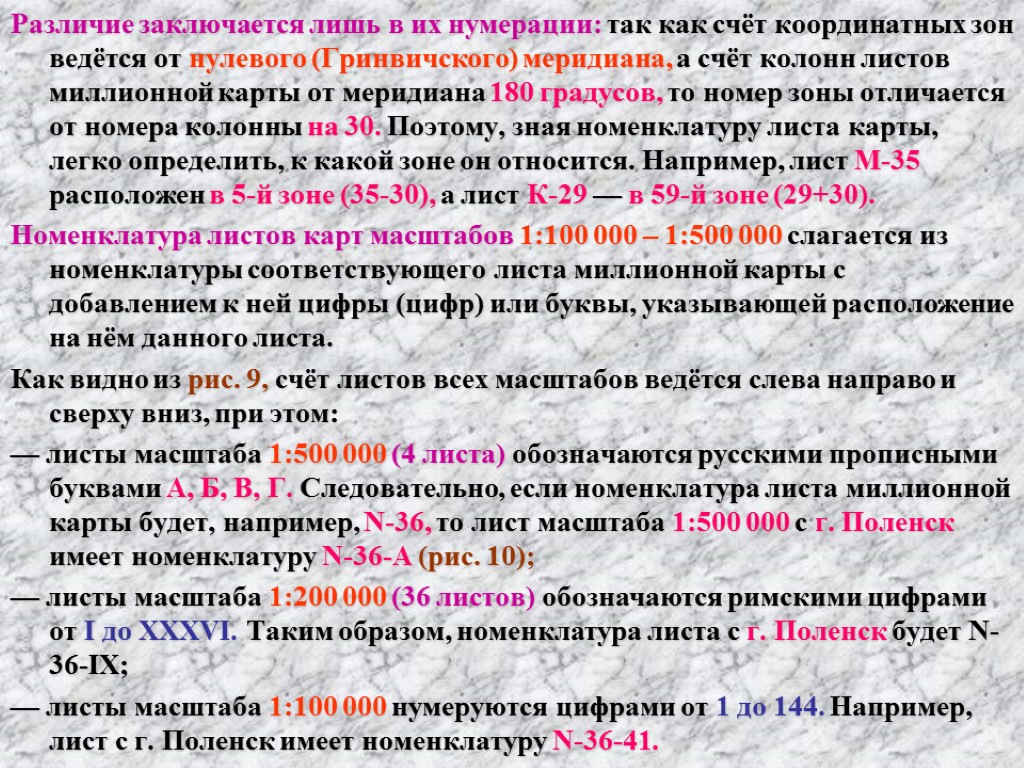 Различие заключается лишь в их нумерации: так как счёт координатных зон ведётся от нулевого (Гринвичского) меридиана, а счёт колонн листов миллионной карты от меридиана 180 градусов, то номер зоны отличается от номера колонны на 30. Поэтому, зная номенклатуру листа карты, легко определить, к какой зоне он относится. Например, лист М-35 расположен в 5-й зоне (35-30), а лист К-29 — в 59-й зоне (29+30).

Номенклатура листов карт масштабов 1:100 000 – 1:500 000 слагается из номенклатуры соответствующего листа миллионной карты с добавлением к ней цифры (цифр) или буквы, указывающей расположение на нём данного листа.

Как видно из рис. 9, счёт листов всех масштабов ведётся слева направо и сверху вниз, при этом:

— листы масштаба 1:500 000 (4 листа) обозначаются русскими прописными буквами А, Б, В, Г. Следовательно, если номенклатура листа миллионной карты будет, например, N-36, то лист масштаба 1:500 000 с г. Поленск имеет номенклатуру N-36-А (рис. 10);

— листы масштаба 1:200 000 (36 листов) обозначаются римскими цифрами от I до XXXVI. Таким образом, номенклатура листа с г. Поленск будет N-36-IX;

— листы масштаба 1:100 000 нумеруются цифрами от 1 до 144. Например, лист с г. Поленск имеет номенклатуру N-36-41.